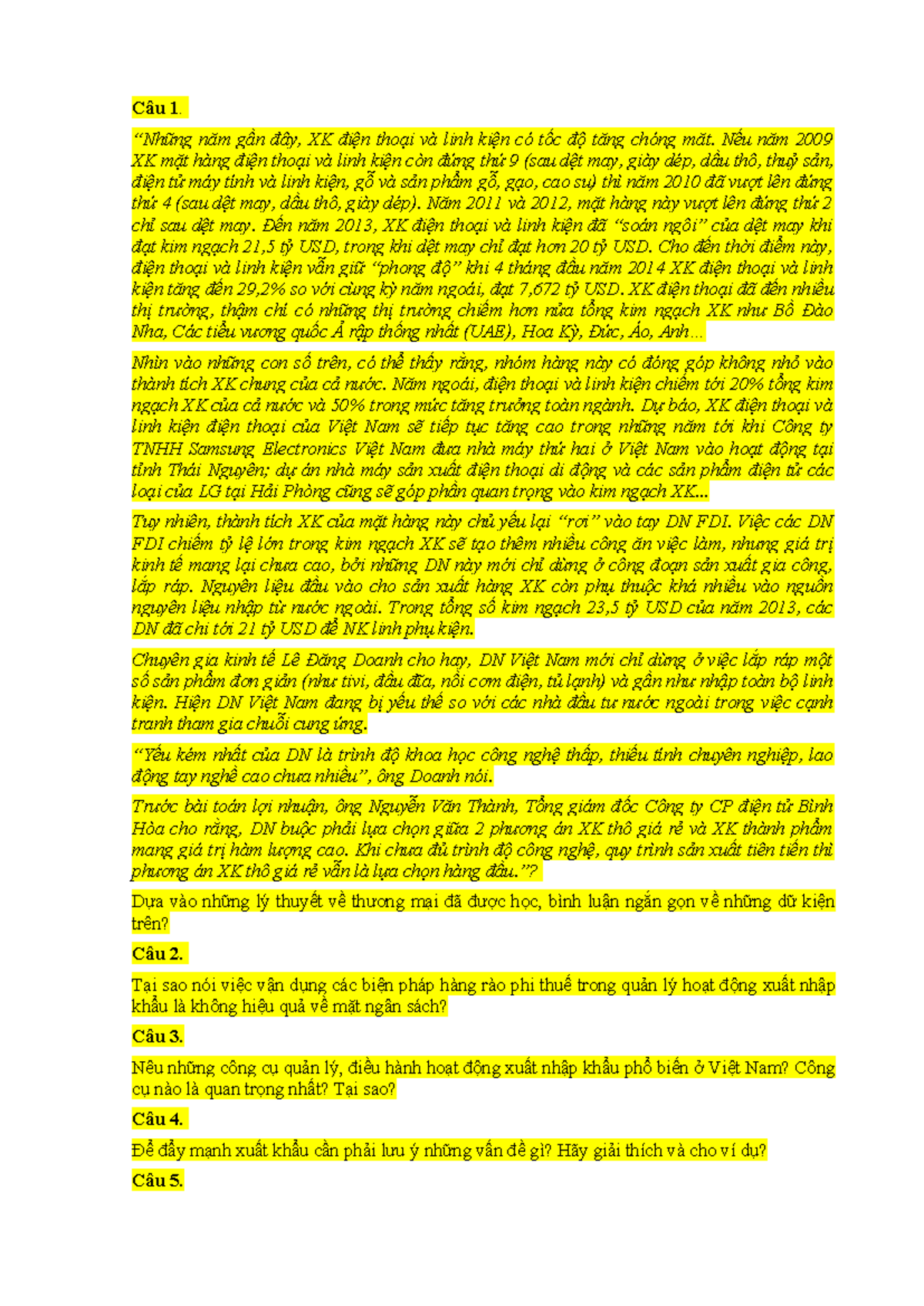 Câu 1.

“Những năm gần đây, XK điện thoại và linh kiện có tốc độ tăng chóng mặt. Nếu năm 2009 XK mặt hàng điện thoại và linh kiện còn đứng thứ 9 (sau dệt may, giày dép, dầu thô, thuỷ sản, điện tử máy tính và linh kiện, gỗ và sản phẩm gỗ, gạo, cao su) thì năm 2010 đã vượt lên đứng thứ 4 (sau dệt may, dầu thô, giày dép). Năm 2011 và 2012, mặt hàng này vượt lên đứng thứ 2 chỉ sau dệt may. Đến năm 2013, XK điện thoại và linh kiện đã “soán ngôi” của dệt may khi đạt kim ngạch 21,5 tỷ USD, trong khi dệt may chỉ đạt hơn 20 tỷ USD. Cho đến thời điểm này, điện thoại và linh kiện vẫn giữ “phong độ” khi 4 tháng đầu năm 2014 XK điện thoại và linh kiện tăng đến 29,2% so với cùng kỳ năm ngoái, đạt 7,672 tỷ USD. XK điện thoại đã đến nhiều thị trường, thậm chí có những thị trường chiếm hơn nửa tổng kim ngạch XK như Bồ Đào Nha, Các tiểu vương quốc Ả rập thống nhất (UAE), Hoa Kỳ, Đức, Áo, Anh…

Nhìn vào những con số trên, có thể thấy rằng, nhóm hàng này có đóng góp không nhỏ vào thành tích XK chung của cả nước. Năm ngoái, điện thoại và linh kiện chiếm tới 20% tổng kim ngạch XK của cả nước và 50% trong mức tăng trưởng toàn ngành. Dự báo, XK điện thoại và linh kiện điện thoại của Việt Nam sẽ tiếp tục tăng cao trong những năm tới khi Công ty TNHH Samsung Electronics Việt Nam đưa nhà máy thứ hai ở Việt Nam vào hoạt động tại tỉnh Thái Nguyên; dự án nhà máy sản xuất điện thoại di động và các sản phẩm điện tử các loại của LG tại Hải Phòng cũng sẽ góp phần quan trọng vào kim ngạch XK...

Tuy nhiên, thành tích XK của mặt hàng này chủ yếu lại “rơi” vào tay DN FDI. Việc các DN FDI chiếm tỷ lệ lớn trong kim ngạch XK sẽ tạo thêm nhiều công ăn việc làm, nhưng giá trị kinh tế mang lại chưa cao, bởi những DN này mới chỉ dừng ở công đoạn sản xuất gia công, lắp ráp. Nguyên liệu đầu vào cho sản xuất hàng XK còn phụ thuộc khá nhiều vào nguồn nguyên liệu nhập từ nước ngoài. Trong tổng số kim ngạch 23,5 tỷ USD của năm 2013, các DN đã chi tới 21 tỷ USD để NK linh phụ kiện.

Chuyên gia kinh tế Lê Đăng Doanh cho hay, DN Việt Nam mới chỉ dừng ở việc lắp ráp một số sản phẩm đơn giản (như tivi, đầu đĩa, nồi cơm điện, tủ lạnh) và gần như nhập toàn bộ linh kiện. Hiện DN Việt Nam đang bị yếu thế so với các nhà đầu tư nước ngoài trong việc cạnh tranh tham gia chuỗi cung ứng.

“Yếu kém nhất của DN là trình độ khoa học công nghệ thấp, thiếu tính chuyên nghiệp, lao động tay nghề cao chưa nhiều”, ông Doanh nói.

Trước bài toán lợi nhuận, ông Nguyễn Văn Thành, Tổng giám đốc Công ty CP điện tử Bình Hòa cho rằng, DN buộc phải lựa chọn giữa 2 phương án XK thô giá rẻ và XK thành phẩm mang giá trị hàm lượng cao. Khi chưa đủ trình độ công nghệ, quy trình sản xuất tiên tiến thì phương án XK thô giá rẻ vẫn là lựa chọn hàng đầu.”?

Dựa vào những lý thuyết về thương mại đã được học, bình luận ngắn gọn về những dữ kiện trên?

Câu 2.

Tại sao nói việc vận dụng các biện pháp hàng rào phi thuế trong quản lý hoạt động xuất nhập khẩu là không hiệu quả về mặt ngân sách?

Câu 3.

Nêu những công cụ quản lý, điều hành hoạt động xuất nhập khẩu phổ biến ở Việt Nam? Công cụ nào là quan trọng nhất? Tại sao?

Câu 4.

Để đẩy mạnh xuất khẩu cần phải lưu ý những vấn đề gì? Hãy giải thích và cho ví dụ?

Câu 5.